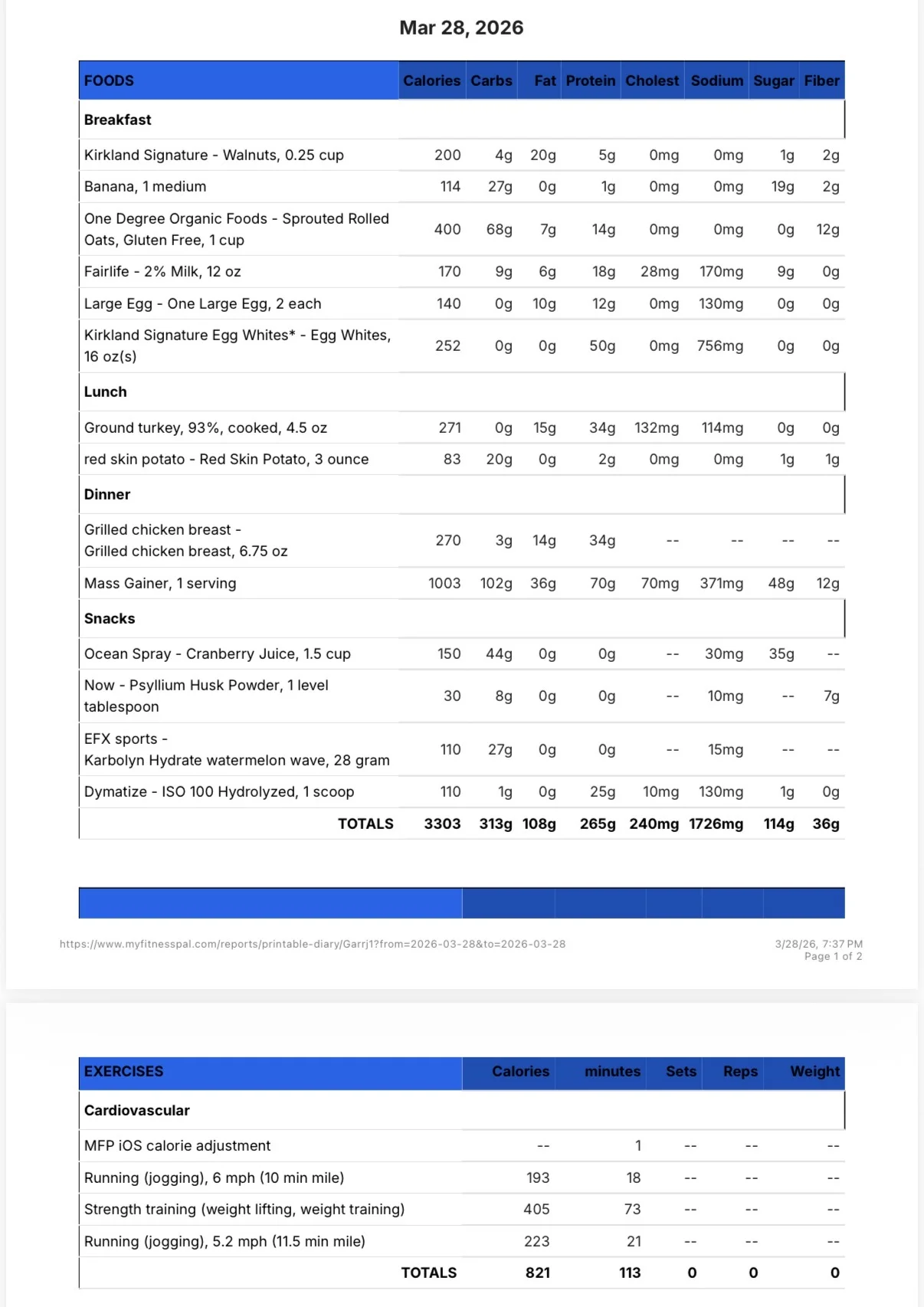 Mar 28, 2026

| FOODS | Calories | Carbs | Fat | Protein | Cholest | Sodium | Sugar | Fiber |
|---|---|---|---|---|---|---|---|---|
| Breakfast | | | | | | | | |
| Kirkland Signature - Walnuts, 0.25 cup | 200 | 4g | 20g | 5g | 0mg | 0mg | 1g | 2g |
| Banana, 1 medium | 114 | 27g | 0g | 1g | 0mg | 0mg | 19g | 2g |
| One Degree Organic Foods - Sprouted Rolled Oats, Gluten Free, 1 cup | 400 | 68g | 7g | 14g | 0mg | 0mg | 0g | 12g |
| Fairlife - 2% Milk, 12 oz | 170 | 9g | 6g | 18g | 28mg | 170mg | 9g | 0g |
| Large Egg - One Large Egg, 2 each | 140 | 0g | 10g | 12g | 0mg | 130mg | 0g | 0g |
| Kirkland Signature Egg Whites* - Egg Whites, 16 oz(s) | 252 | 0g | 0g | 50g | 0mg | 756mg | 0g | 0g |
| Lunch | | | | | | | | |
| Ground turkey, 93%, cooked, 4.5 oz | 271 | 0g | 15g | 34g | 132mg | 114mg | 0g | 0g |
| red skin potato - Red Skin Potato, 3 ounce | 83 | 20g | 0g | 2g | 0mg | 0mg | 1g | 1g |
| Dinner | | | | | | | | |
| Grilled chicken breast - Grilled chicken breast, 6.75 oz | 270 | 3g | 14g | 34g | -- | -- | -- | -- |
| Mass Gainer, 1 serving | 1003 | 102g | 36g | 70g | 70mg | 371mg | 48g | 12g |
| Snacks | | | | | | | | |
| Ocean Spray - Cranberry Juice, 1.5 cup | 150 | 44g | 0g | 0g | -- | 30mg | 35g | -- |
| Now - Psyllium Husk Powder, 1 level tablespoon | 30 | 8g | 0g | 0g | -- | 10mg | -- | 7g |
| EFX sports - Karbolyn Hydrate watermelon wave, 28 gram | 110 | 27g | 0g | 0g | -- | 15mg | -- | -- |
| Dymatize - ISO 100 Hydrolyzed, 1 scoop | 110 | 1g | 0g | 25g | 10mg | 130mg | 1g | 0g |
| TOTALS | 3303 | 313g | 108g | 265g | 240mg | 1726mg | 114g | 36g |

https://www.myfitnesspal.com/reports/printable-diary/Garrj1?from=2026-03-28&to=2026-03-28

3/28/26, 7:37 PM
Page 1 of 2

| EXERCISES | Calories | minutes | Sets | Reps | Weight |
|---|---|---|---|---|---|
| Cardiovascular | | | | | |
| MFP iOS calorie adjustment | -- | 1 | -- | -- | -- |
| Running (jogging), 6 mph (10 min mile) | 193 | 18 | -- | -- | -- |
| Strength training (weight lifting, weight training) | 405 | 73 | -- | -- | -- |
| Running (jogging), 5.2 mph (11.5 min mile) | 223 | 21 | -- | -- | -- |
| TOTALS | 821 | 113 | 0 | 0 | 0 |